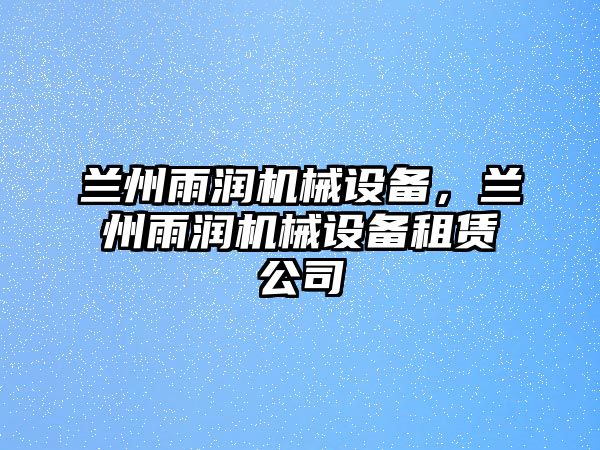 兰州雨润机械设备，兰州雨润机械设备租赁公司